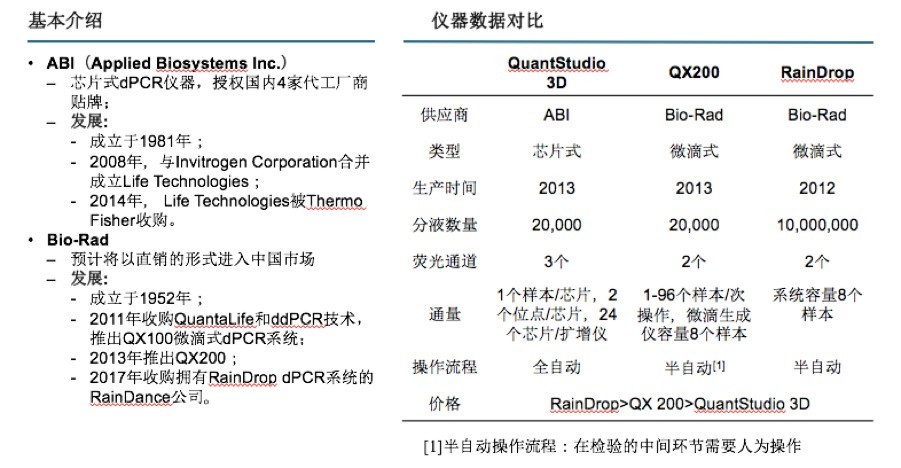 基本介绍

• ABI（Applied Biosystems Inc.）
– 芯片式dPCR仪器，授权国内4家代工厂商贴牌；
– 发展：
- 成立于1981年；
- 2008年，与Invitrogen Corporation合并成立Life Technologies；
- 2014年， Life Technologies被Thermo Fisher收购。
• Bio-Rad
– 预计将以直销的形式进入中国市场
– 发展：
- 成立于1952年；
- 2011年收购QuantaLife和ddPCR技术，推出QX100微滴式dPCR系统；
- 2013年推出QX200；
- 2017年收购拥有RainDrop dPCR系统的RainDance公司。

仪器数据对比

| | QuantStudio 3D | QX200 | RainDrop |
|---|---|---|---|
| 供应商 | ABI | Bio-Rad | Bio-Rad |
| 类型 | 芯片式 | 微滴式 | 微滴式 |
| 生产时间 | 2013 | 2013 | 2012 |
| 分液数量 | 20,000 | 20,000 | 10,000,000 |
| 荧光通道 | 3个 | 2个 | 2个 |
| 通量 | 1个样本/芯片，2个位点/芯片，24个芯片/扩增仪 | 1-96个样本/次操作，微滴生成仪容量8个样本 | 系统容量8个样本 |
| 操作流程 | 全自动 | 半自动$^{[1]}$ | 半自动 |
| 价格 | RainDrop>QX 200>QuantStudio 3D | | |

[1]半自动操作流程：在检验的中间环节需要人为操作